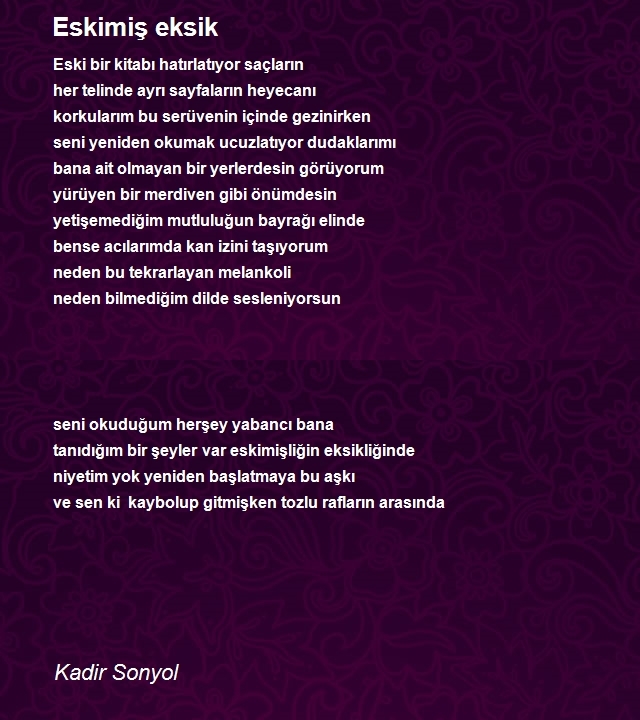 Eskimiş eksik

Eski bir kitabı hatırlatıyor saçların
her telinde ayrı sayfaların heyecanı
korkularım bu serüvenin içinde gezinirken
seni yeniden okumak ucuzlatıyor dudaklarımı
bana ait olmayan bir yerlerdesin görüyorum
yürüyen bir merdiven gibi önümdesin
yetişemediğim mutluluğun bayrağı elinde
bense acılarımda kan izini taşıyorum
neden bu tekrarlayan melankoli
neden bilmediğim dilde sesleniyorsun

seni okuduğum herşey yabancı bana
tanıdığım bir şeyler var eskimişliğin eksikliğinde
niyetim yok yeniden başlatmaya bu aşkı
ve sen ki  kaybolup gitmişken tozlu rafların arasında

Kadir Sonyol